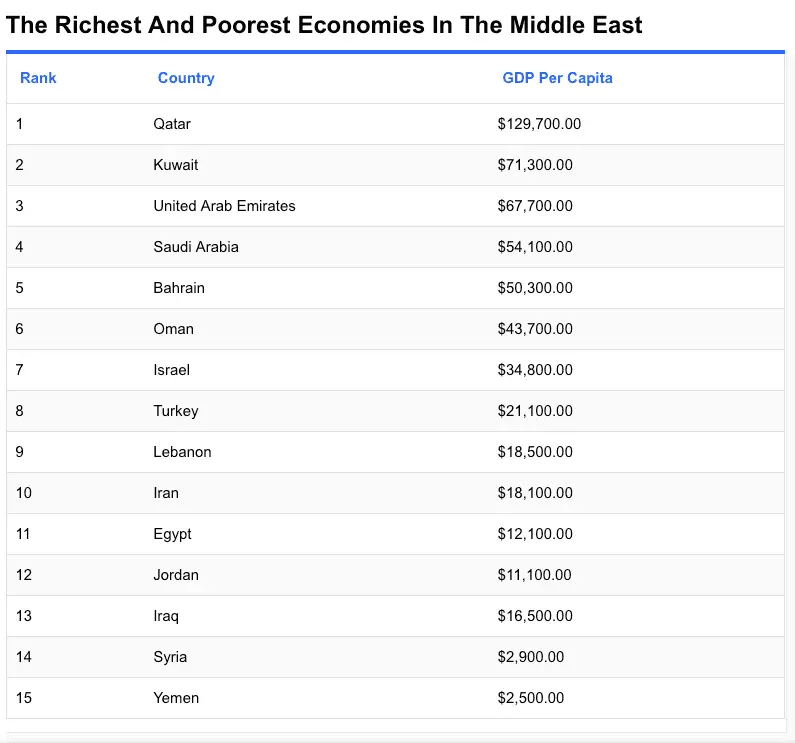 The Richest And Poorest Economies In The Middle East

| Rank | Country | GDP Per Capita |
|---|---|---|
| 1 | Qatar | $129,700.00 |
| 2 | Kuwait | $71,300.00 |
| 3 | United Arab Emirates | $67,700.00 |
| 4 | Saudi Arabia | $54,100.00 |
| 5 | Bahrain | $50,300.00 |
| 6 | Oman | $43,700.00 |
| 7 | Israel | $34,800.00 |
| 8 | Turkey | $21,100.00 |
| 9 | Lebanon | $18,500.00 |
| 10 | Iran | $18,100.00 |
| 11 | Egypt | $12,100.00 |
| 12 | Jordan | $11,100.00 |
| 13 | Iraq | $16,500.00 |
| 14 | Syria | $2,900.00 |
| 15 | Yemen | $2,500.00 |